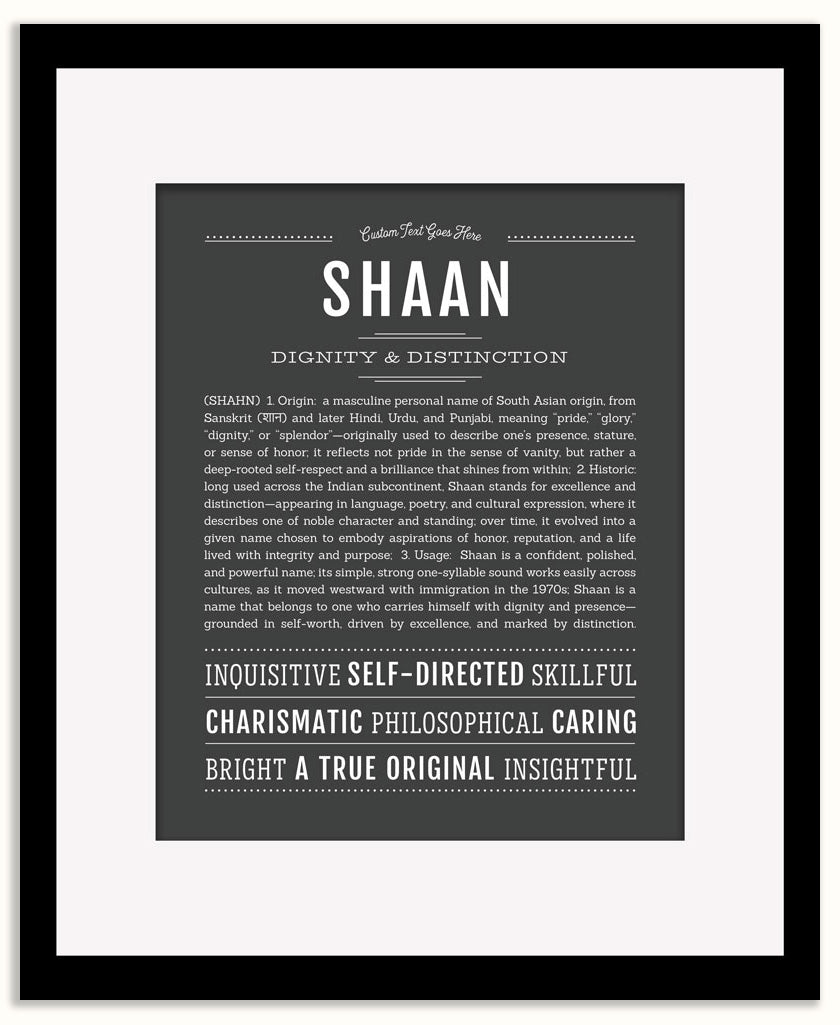 Custom Text Goes Here

SHAAN

DIGNITY & DISTINCTION

(SHAHN) 1. Origin: a masculine personal name of South Asian origin, from Sanskrit (शान) and later Hindi, Urdu, and Punjabi, meaning "pride," "glory," "dignity," or "splendor"—originally used to describe one's presence, stature, or sense of honor; it reflects not pride in the sense of vanity, but rather a deep-rooted self-respect and a brilliance that shines from within; 2. Historic: long used across the Indian subcontinent, Shaan stands for excellence and distinction—appearing in language, poetry, and cultural expression, where it describes one of noble character and standing; over time, it evolved into a given name chosen to embody aspirations of honor, reputation, and a life lived with integrity and purpose; 3. Usage: Shaan is a confident, polished, and powerful name; its simple, strong one-syllable sound works easily across cultures, as it moved westward with immigration in the 1970s; Shaan is a name that belongs to one who carries himself with dignity and presence—grounded in self-worth, driven by excellence, and marked by distinction.

INQUISITIVE SELF-DIRECTED SKILLFUL

CHARISMATIC PHILOSOPHICAL CARING

BRIGHT A TRUE ORIGINAL INSIGHTFUL